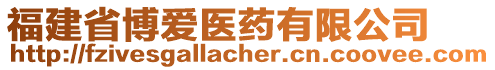 福建省博爱医药有限公司
http://fzivesgallacher.cn.coovee.com